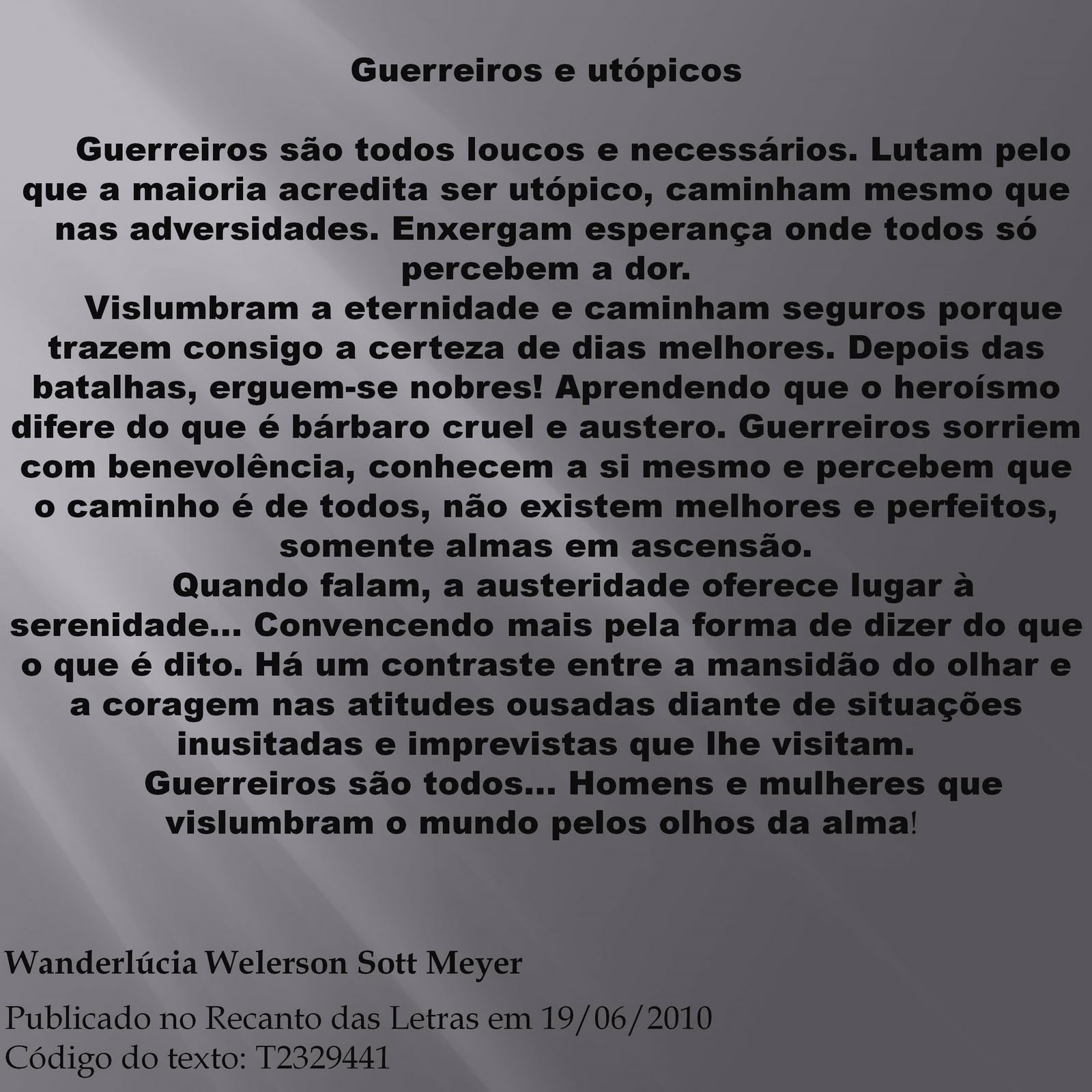 Guerreiros e utópicos

Guerreiros são todos loucos e necessários. Lutam pelo que a maioria acredita ser utópico, caminham mesmo que nas adversidades. Enxergam esperança onde todos só percebem a dor.

Vislumbram a eternidade e caminham seguros porque trazem consigo a certeza de dias melhores. Depois das batalhas, erguem-se nobres! Aprendendo que o heroísmo difere do que é bárbaro cruel e austero. Guerreiros sorriem com benevolência, conhecem a si mesmo e percebem que o caminho é de todos, não existem melhores e perfeitos, somente almas em ascensão.

Quando falam, a austeridade oferece lugar à serenidade... Convencendo mais pela forma de dizer do que o que é dito. Há um contraste entre a mansidão do olhar e a coragem nas atitudes ousadas diante de situações inusitadas e imprevistas que lhe visitam.

Guerreiros são todos... Homens e mulheres que vislumbram o mundo pelos olhos da alma!

Wanderlúcia Welerson Sott Meyer

Publicado no Recanto das Letras em 19/06/2010
Código do texto: T2329441